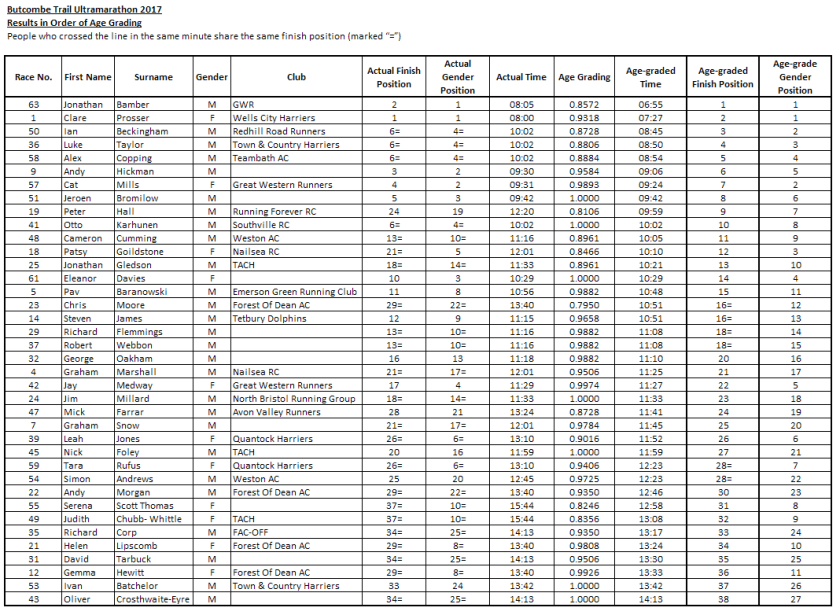 Butcombe Trail Ultramarathon 2017
Results in Order of Age Grading
People who crossed the line in the same minute share the same finish position (marked "=")

| Race No. | First Name | Surname | Gender | Club | Actual Finish Position | Actual Gender Position | Actual Time | Age Grading | Age-graded Time | Age-graded Finish Position | Age-grade Gender Position |
|---|---|---|---|---|---|---|---|---|---|---|---|
| 63 | Jonathan | Bamber | M | GWR | 2 | 1 | 08:05 | 0.8572 | 06:55 | 1 | 1 |
| 1 | Clare | Prosser | F | Wells City Harriers | 1 | 1 | 08:00 | 0.9318 | 07:27 | 2 | 1 |
| 50 | Ian | Beckingham | M | Redhill Road Runners | 6= | 4= | 10:02 | 0.8728 | 08:45 | 3 | 2 |
| 36 | Luke | Taylor | M | Town & Country Harriers | 6= | 4= | 10:02 | 0.8806 | 08:50 | 4 | 3 |
| 58 | Alex | Copping | M | Teambath AC | 6= | 4= | 10:02 | 0.8884 | 08:54 | 5 | 4 |
| 9 | Andy | Hickman | M |  | 3 | 2 | 09:30 | 0.9584 | 09:06 | 6 | 5 |
| 57 | Cat | Mills | F | Great Western Runners | 4 | 2 | 09:31 | 0.9893 | 09:24 | 7 | 2 |
| 51 | Jeroen | Bromilow | M |  | 5 | 3 | 09:42 | 1.0000 | 09:42 | 8 | 6 |
| 19 | Peter | Hall | M | Running Forever RC | 24 | 19 | 12:20 | 0.8106 | 09:59 | 9 | 7 |
| 41 | Otto | Karhunen | M | Southville RC | 6= | 4= | 10:02 | 1.0000 | 10:02 | 10 | 8 |
| 48 | Cameron | Cumming | M | Weston AC | 13= | 10= | 11:16 | 0.8961 | 10:05 | 11 | 9 |
| 18 | Patsy | Goildstone | F | Nailsea RC | 21= | 5 | 12:01 | 0.8466 | 10:10 | 12 | 3 |
| 25 | Jonathan | Gledson | M | TACH | 18= | 14= | 11:33 | 0.8961 | 10:21 | 13 | 10 |
| 61 | Eleanor | Davies | F |  | 10 | 3 | 10:29 | 1.0000 | 10:29 | 14 | 4 |
| 5 | Pav | Baranowski | M | Emerson Green Running Club | 11 | 8 | 10:56 | 0.9882 | 10:48 | 15 | 11 |
| 23 | Chris | Moore | M | Forest Of Dean AC | 29= | 22= | 13:40 | 0.7950 | 10:51 | 16= | 12 |
| 14 | Steven | James | M | Tetbury Dolphins | 12 | 9 | 11:15 | 0.9658 | 10:51 | 16= | 13 |
| 29 | Richard | Flemmings | M |  | 13= | 10= | 11:16 | 0.9882 | 11:08 | 18= | 14 |
| 37 | Robert | Webbon | M |  | 13= | 10= | 11:16 | 0.9882 | 11:08 | 18= | 15 |
| 32 | George | Oakham | M |  | 16 | 13 | 11:18 | 0.9882 | 11:10 | 20 | 16 |
| 4 | Graham | Marshall | M | Nailsea RC | 21= | 17= | 12:01 | 0.9506 | 11:25 | 21 | 17 |
| 42 | Jay | Medway | F | Great Western Runners | 17 | 4 | 11:29 | 0.9974 | 11:27 | 22 | 5 |
| 24 | Jim | Millard | M | North Bristol Running Group | 18= | 14= | 11:33 | 1.0000 | 11:33 | 23 | 18 |
| 47 | Mick | Farrar | M | Avon Valley Runners | 28 | 21 | 13:24 | 0.8728 | 11:41 | 24 | 19 |
| 7 | Graham | Snow | M |  | 21= | 17= | 12:01 | 0.9784 | 11:45 | 25 | 20 |
| 39 | Leah | Jones | F | Quantock Harriers | 26= | 6= | 13:10 | 0.9016 | 11:52 | 26 | 6 |
| 45 | Nick | Foley | M | TACH | 20 | 16 | 11:59 | 1.0000 | 11:59 | 27 | 21 |
| 59 | Tara | Rufus | F | Quantock Harriers | 26= | 6= | 13:10 | 0.9406 | 12:23 | 28= | 7 |
| 54 | Simon | Andrews | M | Weston AC | 25 | 20 | 12:45 | 0.9725 | 12:23 | 28= | 22 |
| 22 | Andy | Morgan | M | Forest Of Dean AC | 29= | 22= | 13:40 | 0.9350 | 12:46 | 30 | 23 |
| 55 | Serena | Scott Thomas | F |  | 37= | 10= | 15:44 | 0.8246 | 12:58 | 31 | 8 |
| 49 | Judith | Chubb- Whittle | F | TACH | 37= | 10= | 15:44 | 0.8356 | 13:08 | 32 | 9 |
| 35 | Richard | Corp | M | FAC-OFF | 34= | 25= | 14:13 | 0.9350 | 13:17 | 33 | 24 |
| 21 | Helen | Lipscomb | F | Forest Of Dean AC | 29= | 8= | 13:40 | 0.9808 | 13:24 | 34 | 10 |
| 31 | David | Tarbuck | M |  | 34= | 25= | 14:13 | 0.9506 | 13:30 | 35 | 25 |
| 12 | Gemma | Hewitt | F | Forest Of Dean AC | 29= | 8= | 13:40 | 0.9926 | 13:33 | 36 | 11 |
| 53 | Ivan | Batchelor | M | Town & Country Harriers | 33 | 24 | 13:42 | 1.0000 | 13:42 | 37 | 26 |
| 43 | Oliver | Crosthwaite-Eyre | M |  | 34= | 25= | 14:13 | 1.0000 | 14:13 | 38 | 27 |